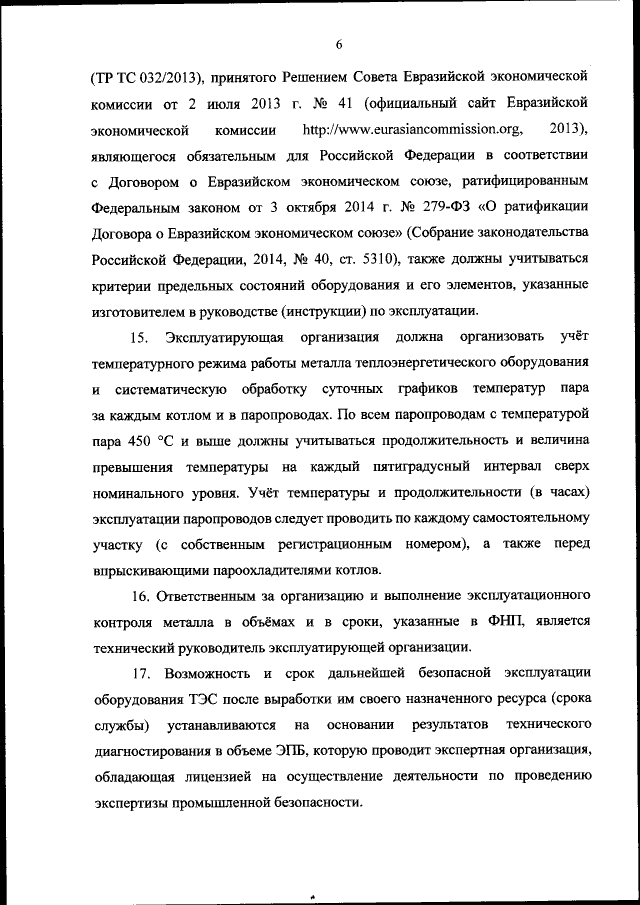 6

(ТР ТС 032/2013), принятого Решением Совета Евразийской экономической комиссии от 2 июля 2013 г. № 41 (официальный сайт Евразийской экономической комиссии http://www.eurasiancommission.org, 2013), являющегося обязательным для Российской Федерации в соответствии с Договором о Евразийском экономическом союзе, ратифицированным Федеральным законом от 3 октября 2014 г. № 279-ФЗ «О ратификации Договора о Евразийском экономическом союзе» (Собрание законодательства Российской Федерации, 2014, № 40, ст. 5310), также должны учитываться критерии предельных состояний оборудования и его элементов, указанные изготовителем в руководстве (инструкции) по эксплуатации.

15. Эксплуатирующая организация должна организовать учёт температурного режима работы металла теплоэнергетического оборудования и систематическую обработку суточных графиков температур пара за каждым котлом и в паропроводах. По всем паропроводам с температурой пара 450 °С и выше должны учитываться продолжительность и величина превышения температуры на каждый пятиградусный интервал сверх номинального уровня. Учёт температуры и продолжительности (в часах) эксплуатации паропроводов следует проводить по каждому самостоятельному участку (с собственным регистрационным номером), а также перед впрыскивающими пароохладителями котлов.

16. Ответственным за организацию и выполнение эксплуатационного контроля металла в объёмах и в сроки, указанные в ФНП, является технический руководитель эксплуатирующей организации.

17. Возможность и срок дальнейшей безопасной эксплуатации оборудования ТЭС после выработки им своего назначенного ресурса (срока службы) устанавливаются на основании результатов технического диагностирования в объеме ЭПБ, которую проводит экспертная организация, обладающая лицензией на осуществление деятельности по проведению экспертизы промышленной безопасности.